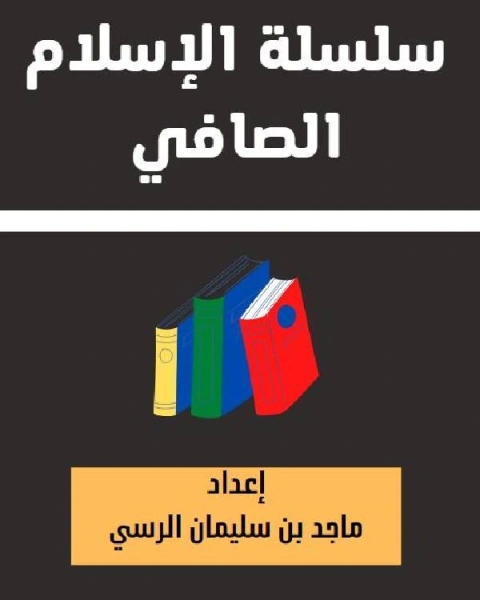 سلسلة الإسلام الصافي

إعداد
ماجد بن سليمان الرسي